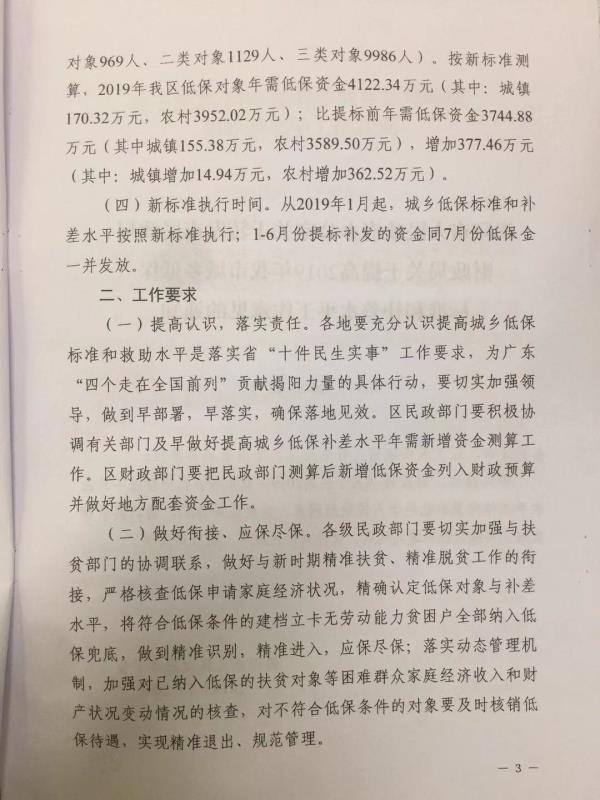 对象969人、二类对象1129人、三类对象9986人）。按新标准测算，2019年我区低保对象年需低保资金4122.34万元（其中：城镇170.32万元，农村3952.02万元）；比提标前年需低保资金3744.88万元（其中城镇155.38万元，农村3589.50万元），增加377.46万元（其中：城镇增加14.94万元，农村增加362.52万元）。

（四）新标准执行时间。从2019年1月起，城乡低保标准和补差水平按照新标准执行；1-6月份提标补发的资金同7月份低保金一并发放。

二、工作要求

（一）提高认识，落实责任。各地要充分认识提高城乡低保标准和救助水平是落实省“十件民生实事”工作要求，为广东“四个走在全国前列”贡献揭阳力量的具体行动，要切实加强领导，做到早部署，早落实，确保落地见效。区民政部门要积极协调有关部门及早做好提高城乡低保补差水平年需新增资金测算工作。区财政部门要把民政部门测算后新增低保资金列入财政预算并做好地方配套资金工作。

（二）做好衔接、应保尽保。各级民政部门要切实加强与扶贫部门的协调联系，做好与新时期精准扶贫、精准脱贫工作的衔接，严格核查低保申请家庭经济状况，精确认定低保对象与补差水平，将符合低保条件的建档立卡无劳动能力贫困户全部纳入低保兜底，做到精准识别，精准进入，应保尽保；落实动态管理机制，加强对已纳入低保的扶贫对象等困难群众家庭经济收入和财产状况变动情况的核查，对不符合低保条件的对象要及时核销低保待遇，实现精准退出、规范管理。

— 3 —